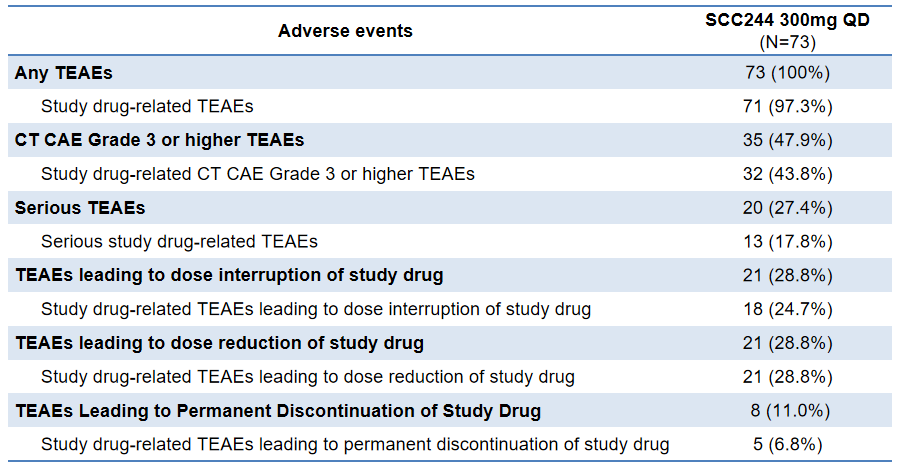 | Adverse events | SCC244 300mg QD (N=73) |
|---|---|
| Any TEAEs | 73 (100%) |
| Study drug-related TEAEs | 71 (97.3%) |
| CT CAE Grade 3 or higher TEAEs | 35 (47.9%) |
| Study drug-related CT CAE Grade 3 or higher TEAEs | 32 (43.8%) |
| Serious TEAEs | 20 (27.4%) |
| Serious study drug-related TEAEs | 13 (17.8%) |
| TEAEs leading to dose interruption of study drug | 21 (28.8%) |
| Study drug-related TEAEs leading to dose interruption of study drug | 18 (24.7%) |
| TEAEs leading to dose reduction of study drug | 21 (28.8%) |
| Study drug-related TEAEs leading to dose reduction of study drug | 21 (28.8%) |
| TEAEs Leading to Permanent Discontinuation of Study Drug | 8 (11.0%) |
| Study drug-related TEAEs leading to permanent discontinuation of study drug | 5 (6.8%) |